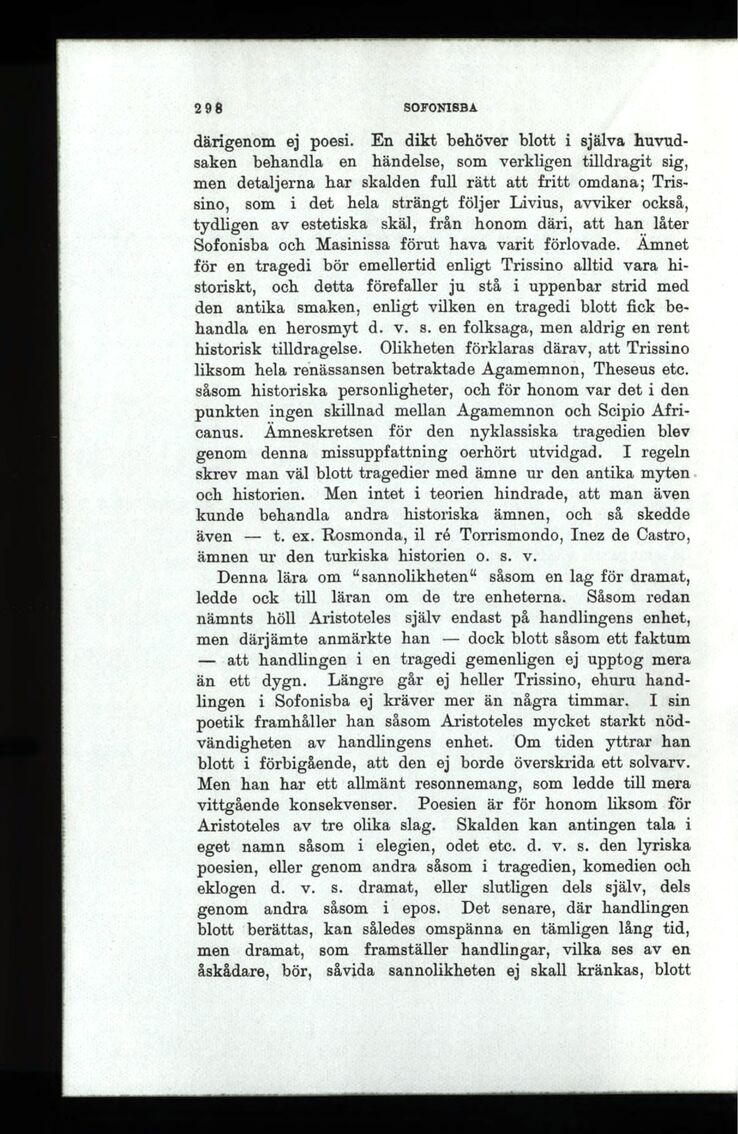 298 SOFONISBA

därigenom ej poesi. En dikt behöver blott i själva huvudsaken behandla en händelse, som verkligen tilldragit sig, men detaljerna har skalden full rätt att fritt omdana; Trissino, som i det hela strängt följer Livius, avviker också, tydligen av estetiska skäl, från honom däri, att han låter Sofonisba och Masinissa förut hava varit förlovade. Ämnet för en tragedi bör emellertid enligt Trissino alltid vara historiskt, och detta förefaller ju stå i uppenbar strid med den antika smaken, enligt vilken en tragedi blott fick behandla en herosmyt d. v. s. en folksaga, men aldrig en rent historisk tilldragelse. Olikheten förklaras därav, att Trissino liksom hela renässansen betraktade Agamemnon, Theseus etc. såsom historiska personligheter, och för honom var det i den punkten ingen skillnad mellan Agamemnon och Scipio Africanus. Ämneskretsen för den nyklassiska tragedien blev genom denna missuppfattning oerhört utvidgad. I regeln skrev man väl blott tragedier med ämne ur den antika myten och historien. Men intet i teorien hindrade, att man även kunde behandla andra historiska ämnen, och så skedde även — t. ex. Rosmonda, il ré Torrismondo, Inez de Castro, ämnen ur den turkiska historien o. s. v.

Denna lära om "sannolikheten" såsom en lag för dramat, ledde ock till läran om de tre enheterna. Såsom redan nämnts höll Aristoteles själv endast på handlingens enhet, men därjämte anmärkte han — dock blott såsom ett faktum — att handlingen i en tragedi gemenligen ej upptog mera än ett dygn. Längre går ej heller Trissino, ehuru handlingen i Sofonisba ej kräver mer än några timmar. I sin poetik framhåller han såsom Aristoteles mycket starkt nödvändigheten av handlingens enhet. Om tiden yttrar han blott i förbigående, att den ej borde överskrida ett solvarv. Men han har ett allmänt resonnemang, som ledde till mera vittgående konsekvenser. Poesien är för honom liksom för Aristoteles av tre olika slag. Skalden kan antingen tala i eget namn såsom i elegien, odet etc. d. v. s. den lyriska poesien, eller genom andra såsom i tragedien, komedien och eklogen d. v. s. dramat, eller slutligen dels själv, dels genom andra såsom i epos. Det senare, där handlingen blott berättas, kan således omspänna en tämligen lång tid, men dramat, som framställer handlingar, vilka ses av en åskådare, bör, såvida sannolikheten ej skall kränkas, blott